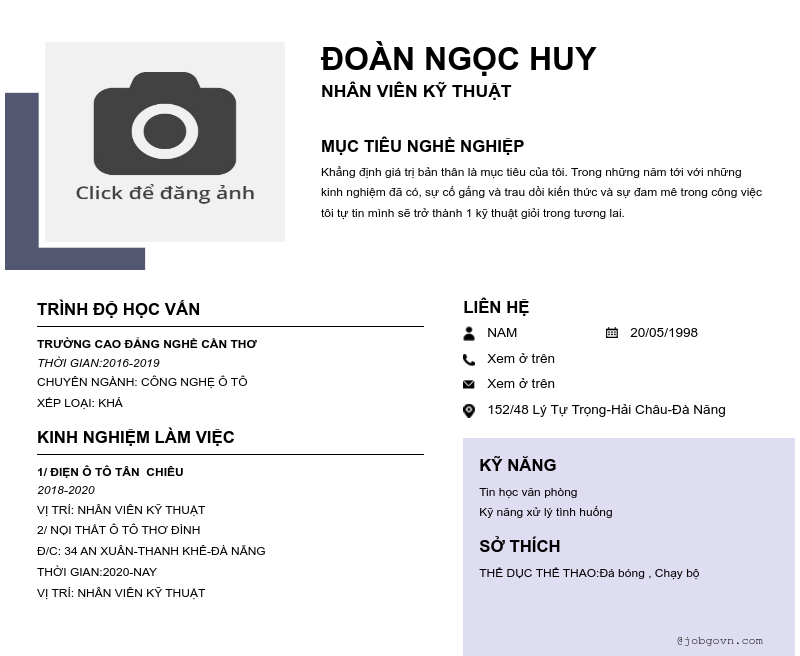 Click để đăng ảnh

ĐOÀN NGỌC HUY
NHÂN VIÊN KỸ THUẬT

MỤC TIÊU NGHỀ NGHIỆP
Khẳng định giá trị bản thân là mục tiêu của tôi. Trong những năm tới với những kinh nghiệm đã có, sự cố gắng và trau dồi kiến thức và sự đam mê trong công việc tôi tự tin mình sẽ trở thành 1 kỹ thuật giỏi trong tương lai.

TRÌNH ĐỘ HỌC VẤN
TRƯỜNG CAO ĐẲNG NGHỀ CẦN THƠ
THỜI GIAN:2016-2019
CHUYÊN NGÀNH: CÔNG NGHỆ Ô TÔ
XẾP LOẠI: KHÁ

KINH NGHIỆM LÀM VIỆC
1/ ĐIỆN Ô TÔ TÂN CHIÊU
2018-2020
VỊ TRÍ: NHÂN VIÊN KỸ THUẬT
2/ NỘI THẤT Ô TÔ THƠ ĐÌNH
Đ/C: 34 AN XUÂN-THANH KHÊ-ĐÀ NẴNG
THỜI GIAN:2020-NAY
VỊ TRÍ: NHÂN VIÊN KỸ THUẬT

LIÊN HỆ
NAM
20/05/1998
Xem ở trên
Xem ở trên
152/48 Lý Tự Trọng-Hải Châu-Đà Nẵng

KỸ NĂNG
Tin học văn phòng
Kỹ năng xử lý tình huống

SỞ THÍCH
THỂ DỤC THỂ THAO:Đá bóng , Chạy bộ

@jobgovn.com